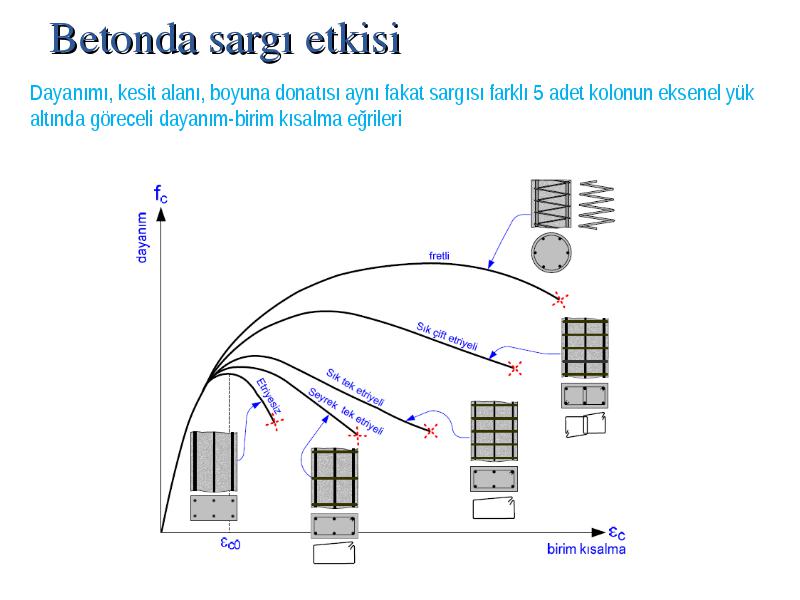 Betonda sargı etkisi

Dayanımı, kesit alanı, boyuna donatısı aynı fakat sargısı farklı 5 adet kolonun eksenel yük altında göreceli dayanım-birim kısalma eğrileri

$f_c$

dayanım

fretli

Sık çift etriyeli

Sık tek etriyeli

Seyrek tek etriyeli

Etriyesiz

$\varepsilon_{c0}$

$\varepsilon_c$

birim kısalma